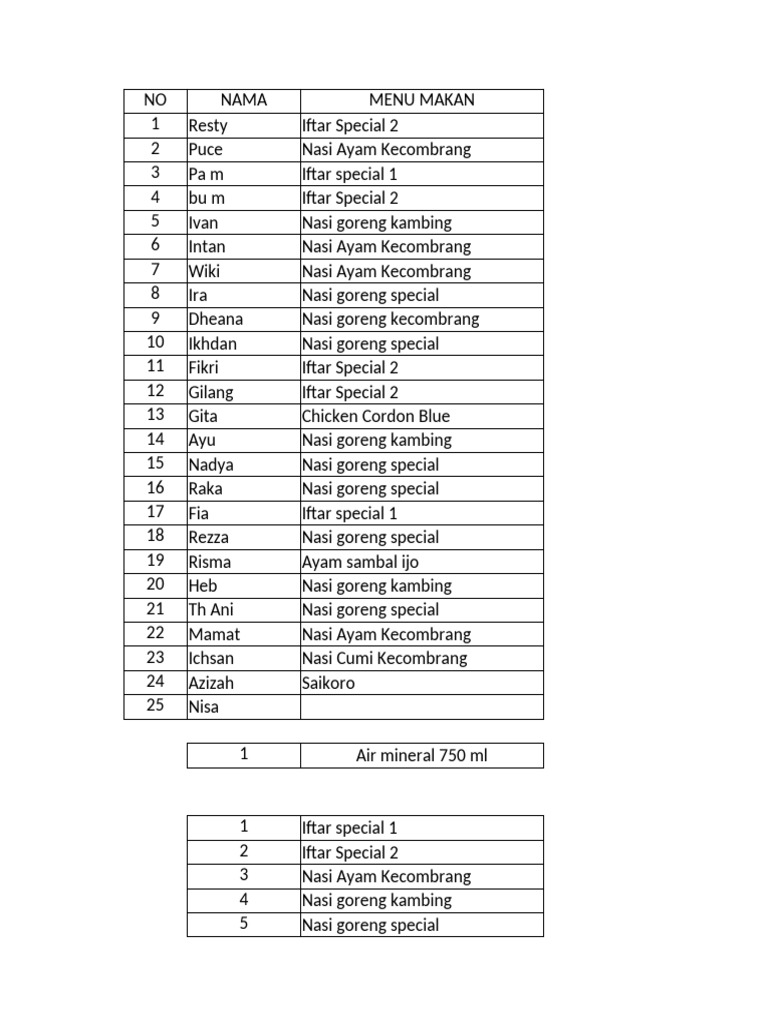 | NO | NAMA | MENU MAKAN |
|---|---|---|
| 1 | Resty | Iftar Special 2 |
| 2 | Puce | Nasi Ayam Kecombrang |
| 3 | Pa m | Iftar special 1 |
| 4 | bu m | Iftar Special 2 |
| 5 | Ivan | Nasi goreng kambing |
| 6 | Intan | Nasi Ayam Kecombrang |
| 7 | Wiki | Nasi Ayam Kecombrang |
| 8 | Ira | Nasi goreng special |
| 9 | Dheana | Nasi goreng kecombrang |
| 10 | Ikhdan | Nasi goreng special |
| 11 | Fikri | Iftar Special 2 |
| 12 | Gilang | Iftar Special 2 |
| 13 | Gita | Chicken Cordon Blue |
| 14 | Ayu | Nasi goreng kambing |
| 15 | Nadya | Nasi goreng special |
| 16 | Raka | Nasi goreng special |
| 17 | Fia | Iftar special 1 |
| 18 | Rezza | Nasi goreng special |
| 19 | Risma | Ayam sambal ijo |
| 20 | Heb | Nasi goreng kambing |
| 21 | Th Ani | Nasi goreng special |
| 22 | Mamat | Nasi Ayam Kecombrang |
| 23 | Ichsan | Nasi Cumi Kecombrang |
| 24 | Azizah | Saikoro |
| 25 | Nisa | |

| 1 | Air mineral 750 ml |
|---|---|

| 1 | Iftar special 1 |
|---|---|
| 2 | Iftar Special 2 |
| 3 | Nasi Ayam Kecombrang |
| 4 | Nasi goreng kambing |
| 5 | Nasi goreng special |